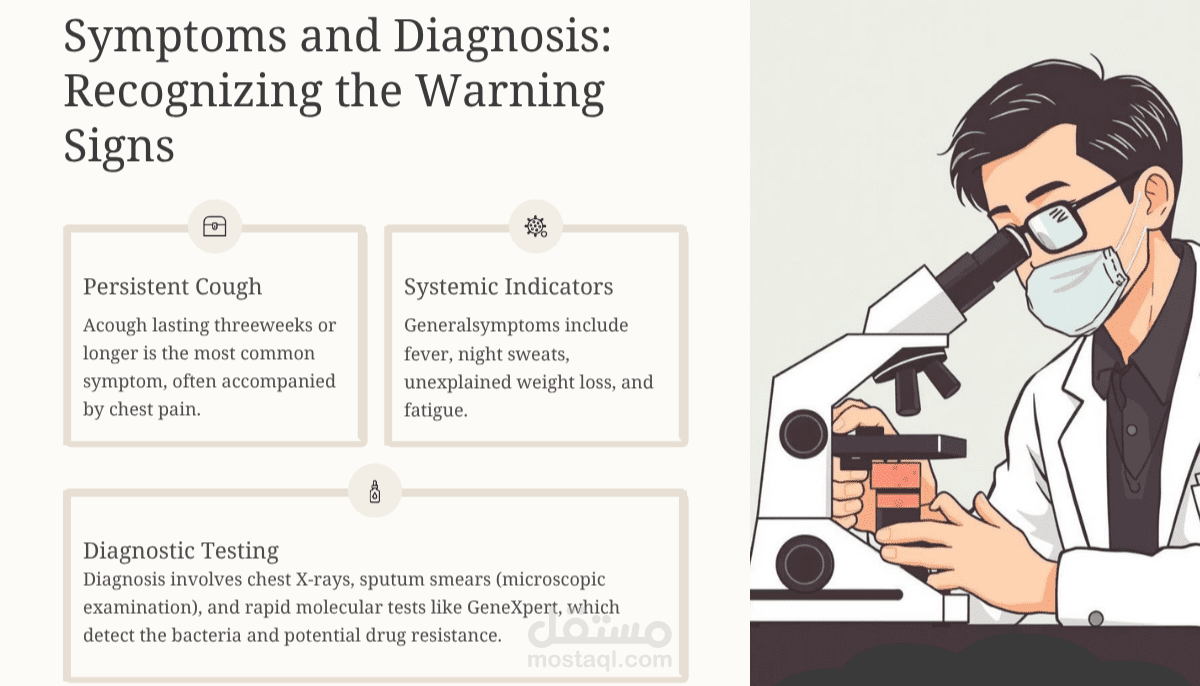 Symptoms and Diagnosis: Recognizing the Warning Signs

Persistent Cough

Acough lasting threeweeks or longer is the most common symptom, often accompanied by chest pain.

Systemic Indicators

Generalsymptoms include fever, night sweats, unexplained weight loss, and fatigue.

Diagnostic Testing

Diagnosis involves chest X-rays, sputum smears (microscopic examination), and rapid molecular tests like GeneXpert, which detect the bacteria and potential drug resistance.

مستقل
mostaql.com